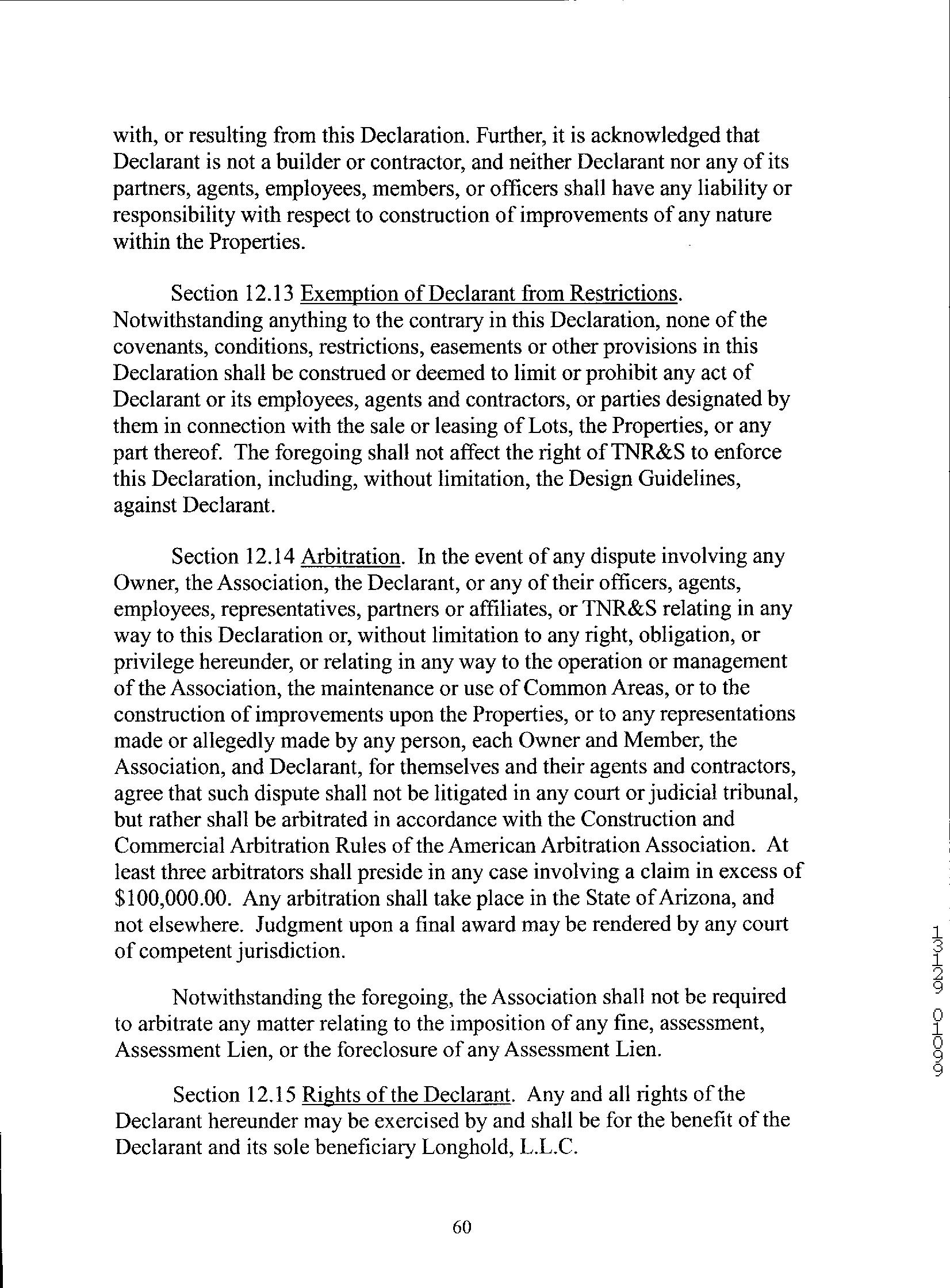 with, or resulting from this Declaration. Further, it is acknowledged that Declarant is not a builder or contractor, and neither Declarant nor any of its partners, agents, employees, members, or officers shall have any liability or responsibility with respect to construction of improvements of any nature within the Properties.

Section 12.13 Exemption of Declarant from Restrictions. Notwithstanding anything to the contrary in this Declaration, none of the covenants, conditions, restrictions, easements or other provisions in this Declaration shall be construed or deemed to limit or prohibit any act of Declarant or its employees, agents and contractors, or parties designated by them in connection with the sale or leasing of Lots, the Properties, or any part thereof. The foregoing shall not affect the right of TNR&S to enforce this Declaration, including, without limitation, the Design Guidelines, against Declarant.

Section 12.14 Arbitration. In the event of any dispute involving any Owner, the Association, the Declarant, or any of their officers, agents, employees, representatives, partners or affiliates, or TNR&S relating in any way to this Declaration or, without limitation to any right, obligation, or privilege hereunder, or relating in any way to the operation or management of the Association, the maintenance or use of Common Areas, or to the construction of improvements upon the Properties, or to any representations made or allegedly made by any person, each Owner and Member, the Association, and Declarant, for themselves and their agents and contractors, agree that such dispute shall not be litigated in any court or judicial tribunal, but rather shall be arbitrated in accordance with the Construction and Commercial Arbitration Rules of the American Arbitration Association. At least three arbitrators shall preside in any case involving a claim in excess of $100,000.00. Any arbitration shall take place in the State of Arizona, and not elsewhere. Judgment upon a final award may be rendered by any court of competent jurisdiction.

Notwithstanding the foregoing, the Association shall not be required to arbitrate any matter relating to the imposition of any fine, assessment, Assessment Lien, or the foreclosure of any Assessment Lien.

Section 12.15 Rights of the Declarant. Any and all rights of the Declarant hereunder may be exercised by and shall be for the benefit of the Declarant and its sole beneficiary Longhold, L.L.C.

60

13129 01099